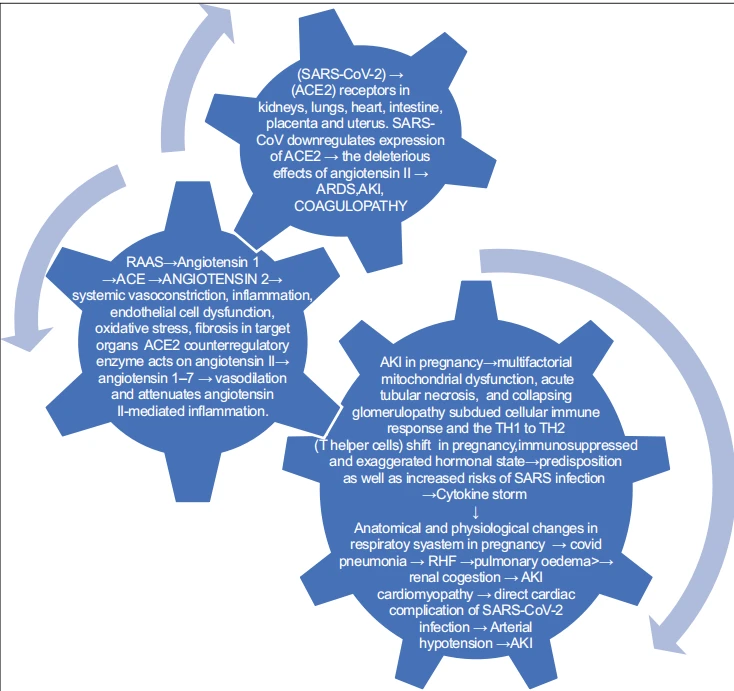 (SARS-CoV-2) → (ACE2) receptors in kidneys, lungs, heart, intestine, placenta and uterus. SARS-CoV downregulates expression of ACE2 → the deleterious effects of angiotensin II → ARDS,AKI, COAGULOPATHY

RAAS→Angiotensin 1 →ACE →ANGIOTENSIN 2→ systemic vasoconstriction, inflammation, endothelial cell dysfunction, oxidative stress, fibrosis in target organs ACE2 counterregulatory enzyme acts on angiotensin II→ angiotensin 1–7 → vasodilation and attenuates angiotensin II-mediated inflammation.

AKI in pregnancy→multifactorial mitochondrial dysfunction, acute tubular necrosis, and collapsing glomerulopathy subdued cellular immune response and the TH1 to TH2 (T helper cells) shift in pregnancy,immunosuppressed and exaggerated hormonal state→predisposition as well as increased risks of SARS infection →Cytokine storm
↓
Anatomical and physiological changes in respiratoy syastem in pregnancy → covid pneumonia → RHF →pulmonary oedema>→ renal cogestion → AKI cardiomyopathy → direct cardiac complication of SARS-CoV-2 infection → Arterial hypotension →AKI